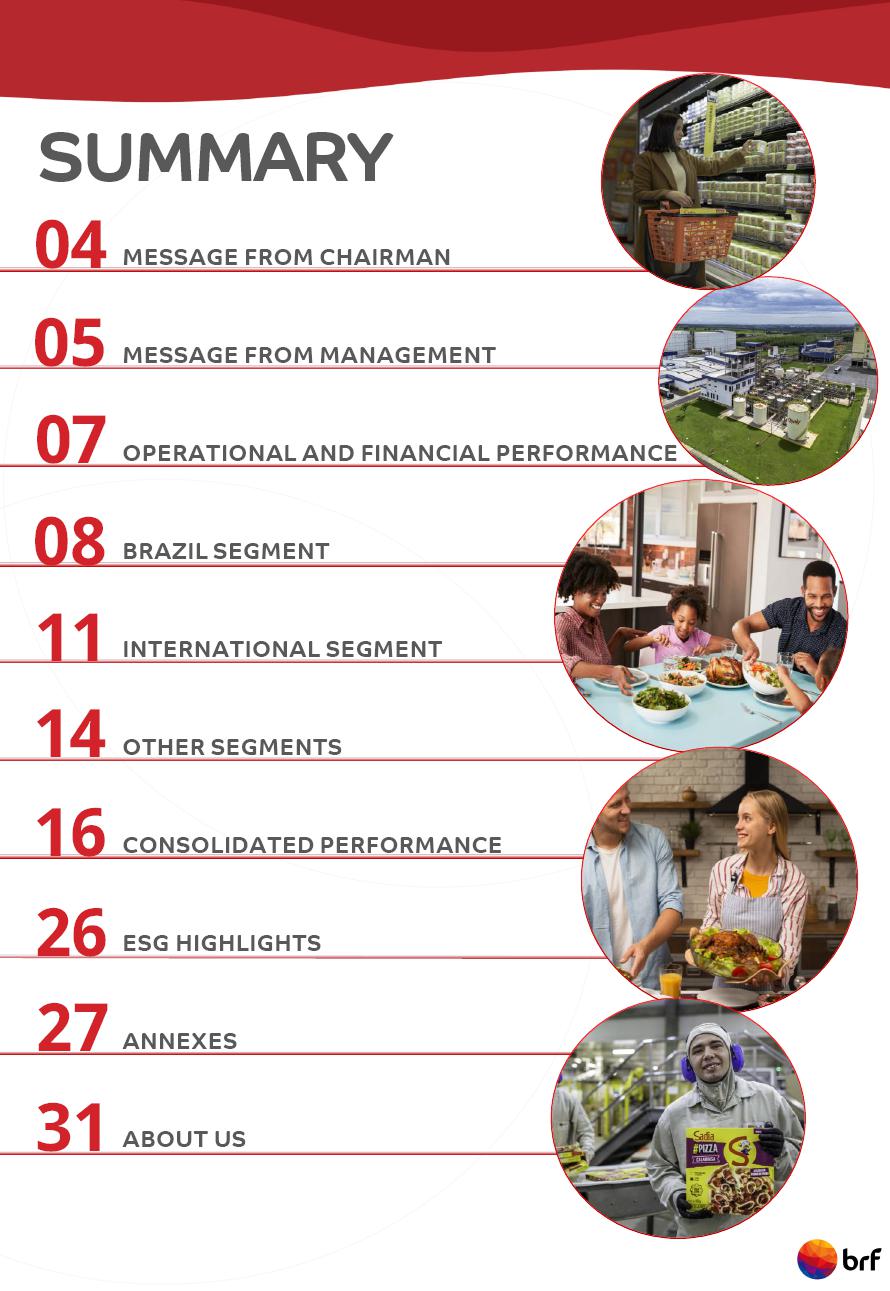 SUMMARY

04 MESSAGE FROM CHAIRMAN

05 MESSAGE FROM MANAGEMENT

07 OPERATIONAL AND FINANCIAL PERFORMANCE

08 BRAZIL SEGMENT

11 INTERNATIONAL SEGMENT

14 OTHER SEGMENTS

16 CONSOLIDATED PERFORMANCE

26 ESG HIGHLIGHTS

27 ANNEXES

31 ABOUT US

brf